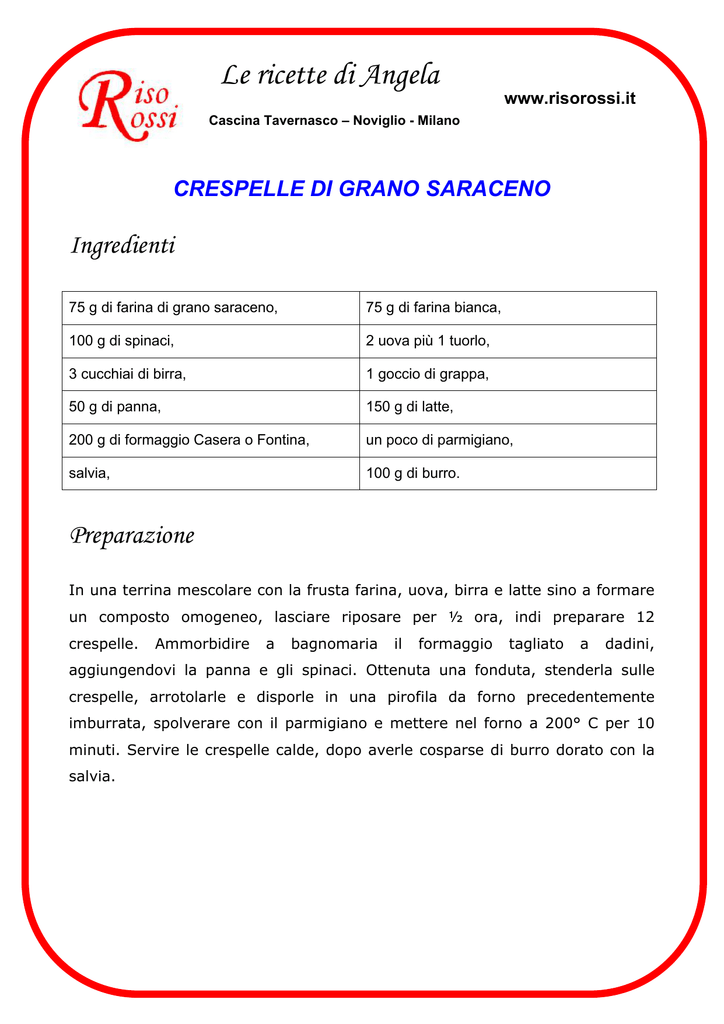 Riso Rossi

Le ricette di Angela

Cascina Tavernasco – Noviglio - Milano

www.risorossi.it

CRESPELLE DI GRANO SARACENO

Ingredienti

| 75 g di farina di grano saraceno, | 75 g di farina bianca, |
|---|---|
| 100 g di spinaci, | 2 uova più 1 tuorlo, |
| 3 cucchiai di birra, | 1 goccio di grappa, |
| 50 g di panna, | 150 g di latte, |
| 200 g di formaggio Casera o Fontina, | un poco di parmigiano, |
| salvia, | 100 g di burro. |

Preparazione

In una terrina mescolare con la frusta farina, uova, birra e latte sino a formare un composto omogeneo, lasciare riposare per ½ ora, indi preparare 12 crespelle. Ammorbidire a bagnomaria il formaggio tagliato a dadini, aggiungendovi la panna e gli spinaci. Ottenuta una fonduta, stenderla sulle crespelle, arrotolarle e disporle in una pirofila da forno precedentemente imburrata, spolverare con il parmigiano e mettere nel forno a 200° C per 10 minuti. Servire le crespelle calde, dopo averle cosparse di burro dorato con la salvia.